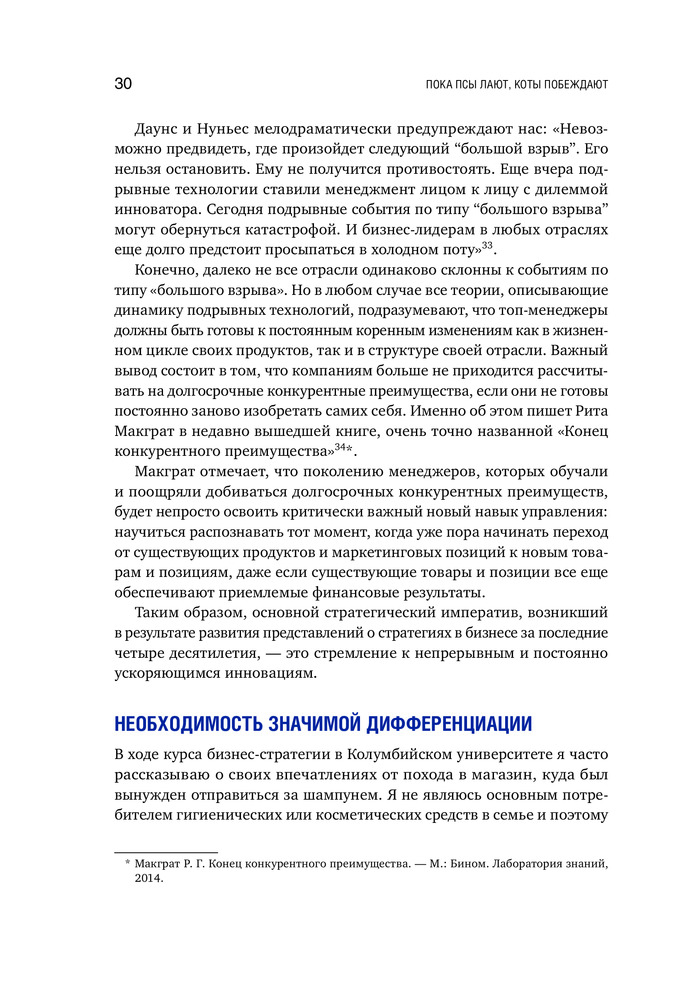 30

ПОКА ПСЫ ЛАЮТ, КОТЫ ПОБЕЖДАЮТ

Даунс и Нуньес мелодраматически предупреждают нас: «Невозможно предвидеть, где произойдет следующий "большой взрыв". Его нельзя остановить. Ему не получится противостоять. Еще вчера подрывные технологии ставили менеджмент лицом к лицу с дилеммой инноватора. Сегодня подрывные события по типу "большого взрыва" могут обернуться катастрофой. И бизнес-лидерам в любых отраслях еще долго предстоит просыпаться в холодном поту»$^{33}$.

Конечно, далеко не все отрасли одинаково склонны к событиям по типу «большого взрыва». Но в любом случае все теории, описывающие динамику подрывных технологий, подразумевают, что топ-менеджеры должны быть готовы к постоянным коренным изменениям как в жизненном цикле своих продуктов, так и в структуре своей отрасли. Важный вывод состоит в том, что компаниям больше не приходится рассчитывать на долгосрочные конкурентные преимущества, если они не готовы постоянно заново изобретать самих себя. Именно об этом пишет Рита Макграт в недавно вышедшей книге, очень точно названной «Конец конкурентного преимущества»$^{34}$*.

Макграт отмечает, что поколению менеджеров, которых обучали и поощряли добиваться долгосрочных конкурентных преимуществ, будет непросто освоить критически важный новый навык управления: научиться распознавать тот момент, когда уже пора начинать переход от существующих продуктов и маркетинговых позиций к новым товарам и позициям, даже если существующие товары и позиции все еще обеспечивают приемлемые финансовые результаты.

Таким образом, основной стратегический императив, возникший в результате развития представлений о стратегиях в бизнесе за последние четыре десятилетия, — это стремление к непрерывным и постоянно ускоряющимся инновациям.

НЕОБХОДИМОСТЬ ЗНАЧИМОЙ ДИФФЕРЕНЦИАЦИИ

В ходе курса бизнес-стратегии в Колумбийском университете я часто рассказываю о своих впечатлениях от похода в магазин, куда был вынужден отправиться за шампунем. Я не являюсь основным потребителем гигиенических или косметических средств в семье и поэтому

* Макграт Р. Г. Конец конкурентного преимущества. — М.: Бином. Лаборатория знаний, 2014.